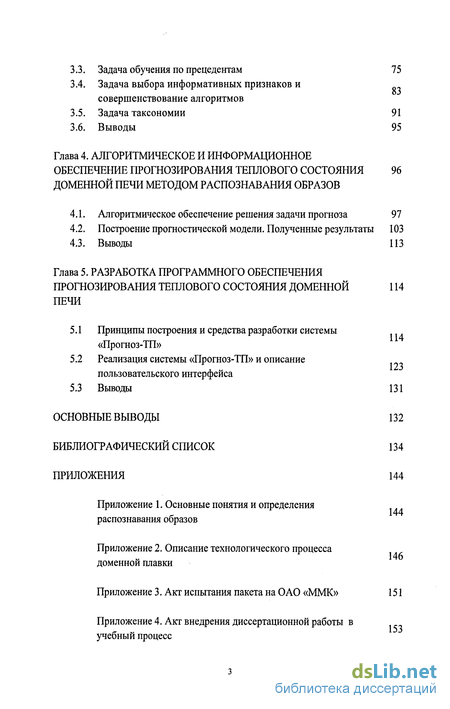 3.3. Задача обучения по прецедентам 75
3.4. Задача выбора информативных признаков и совершенствование алгоритмов 83
3.5. Задача таксономии 91
3.6. Выводы 95

Глава 4. АЛГОРИТМИЧЕСКОЕ И ИНФОРМАЦИОННОЕ ОБЕСПЕЧЕНИЕ ПРОГНОЗИРОВАНИЯ ТЕПЛОВОГО СОСТОЯНИЯ ДОМЕННОЙ ПЕЧИ МЕТОДОМ РАСПОЗНАВАНИЯ ОБРАЗОВ 96

4.1. Алгоритмическое обеспечение решения задачи прогноза 97
4.2. Построение прогностической модели. Полученные результаты 103
4.3. Выводы 113

Глава 5. РАЗРАБОТКА ПРОГРАММНОГО ОБЕСПЕЧЕНИЯ ПРОГНОЗИРОВАНИЯ ТЕПЛОВОГО СОСТОЯНИЯ ДОМЕННОЙ ПЕЧИ 114

5.1 Принципы построения и средства разработки системы «Прогноз-ТП» 114
5.2 Реализация системы «Прогноз-ТП» и описание пользовательского интерфейса 123
5.3 Выводы 131

ОСНОВНЫЕ ВЫВОДЫ 132

БИБЛИОГРАФИЧЕСКИЙ СПИСОК 134

ПРИЛОЖЕНИЯ 144

Приложение 1. Основные понятия и определения распознавания образов 144

Приложение 2. Описание технологического процесса доменной плавки 146

Приложение 3. Акт испытания пакета на ОАО «ММК» 151

Приложение 4. Акт внедрения диссертационной работы в учебный процесс 153

3

dsLib.net
библиотека диссертаций